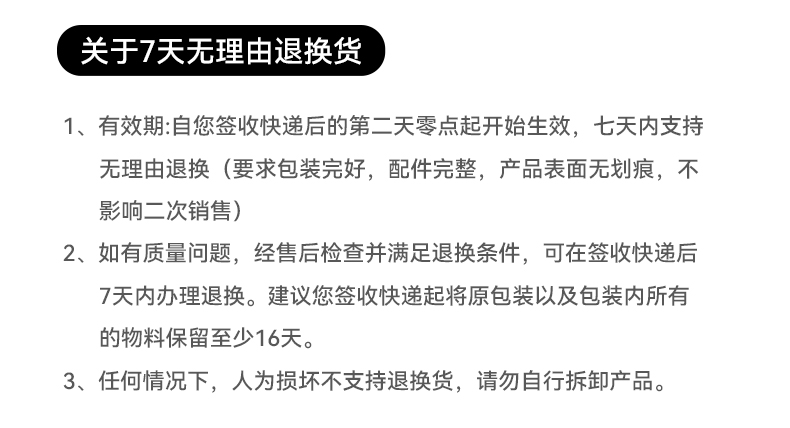 关于7天无理由退换货

1、有效期:自您签收快递后的第二天零点起开始生效，七天内支持无理由退换（要求包装完好，配件完整，产品表面无划痕，不影响二次销售）

2、如有质量问题，经售后检查并满足退换条件，可在签收快递后7天内办理退换。建议您签收快递起将原包装以及包装内所有的物料保留至少16天。

3、任何情况下，人为损坏不支持退换货，请勿自行拆卸产品。